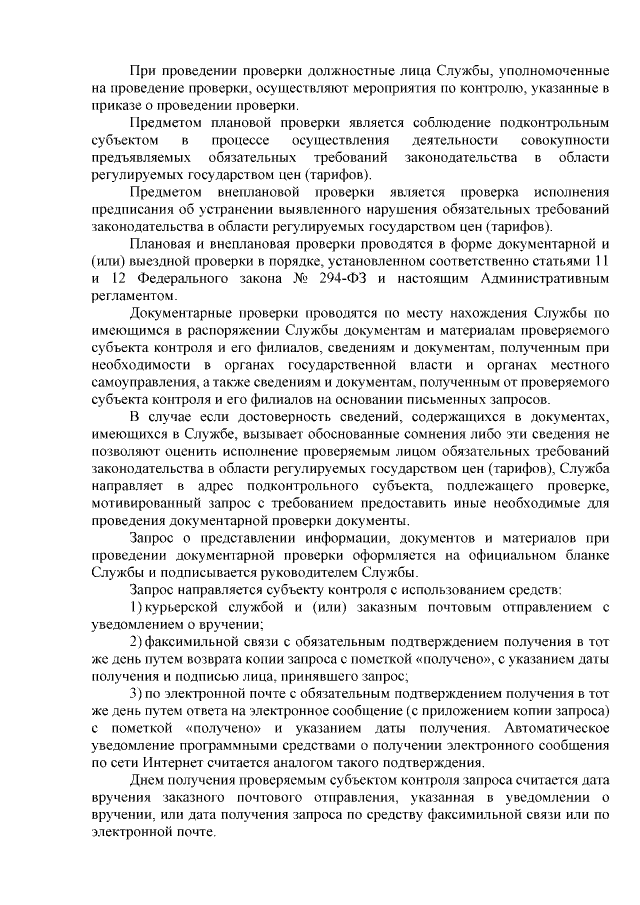 При проведении проверки должностные лица Службы, уполномоченные на проведение проверки, осуществляют мероприятия по контролю, указанные в приказе о проведении проверки.

Предметом плановой проверки является соблюдение подконтрольным субъектом в процессе осуществления деятельности совокупности предъявляемых обязательных требований законодательства в области регулируемых государством цен (тарифов).

Предметом внеплановой проверки является проверка исполнения предписания об устранении выявленного нарушения обязательных требований законодательства в области регулируемых государством цен (тарифов).

Плановая и внеплановая проверки проводятся в форме документарной и (или) выездной проверки в порядке, установленном соответственно статьями 11 и 12 Федерального закона № 294-ФЗ и настоящим Административным регламентом.

Документарные проверки проводятся по месту нахождения Службы по имеющимся в распоряжении Службы документам и материалам проверяемого субъекта контроля и его филиалов, сведениям и документам, полученным при необходимости в органах государственной власти и органах местного самоуправления, а также сведениям и документам, полученным от проверяемого субъекта контроля и его филиалов на основании письменных запросов.

В случае если достоверность сведений, содержащихся в документах, имеющихся в Службе, вызывает обоснованные сомнения либо эти сведения не позволяют оценить исполнение проверяемым лицом обязательных требований законодательства в области регулируемых государством цен (тарифов), Служба направляет в адрес подконтрольного субъекта, подлежащего проверке, мотивированный запрос с требованием предоставить иные необходимые для проведения документарной проверки документы.

Запрос о представлении информации, документов и материалов при проведении документарной проверки оформляется на официальном бланке Службы и подписывается руководителем Службы.

Запрос направляется субъекту контроля с использованием средств:

1) курьерской службой и (или) заказным почтовым отправлением с уведомлением о вручении;

2) факсимильной связи с обязательным подтверждением получения в тот же день путем возврата копии запроса с пометкой «получено», с указанием даты получения и подписью лица, принявшего запрос;

3) по электронной почте с обязательным подтверждением получения в тот же день путем ответа на электронное сообщение (с приложением копии запроса) с пометкой «получено» и указанием даты получения. Автоматическое уведомление программными средствами о получении электронного сообщения по сети Интернет считается аналогом такого подтверждения.

Днем получения проверяемым субъектом контроля запроса считается дата вручения заказного почтового отправления, указанная в уведомлении о вручении, или дата получения запроса по средству факсимильной связи или по электронной почте.